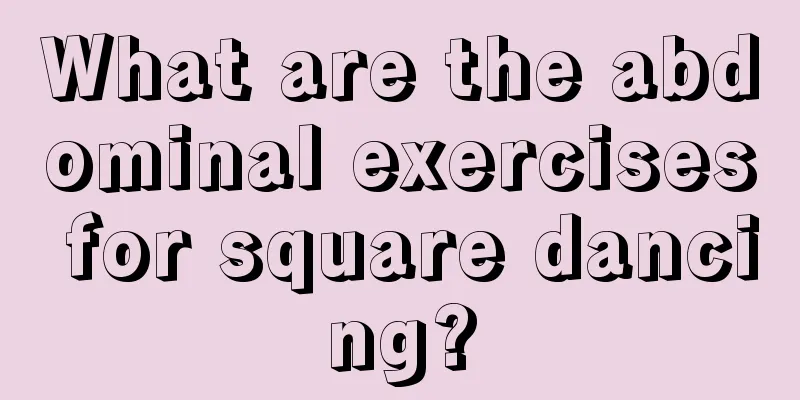 What are the abdominal exercises for square dancing?